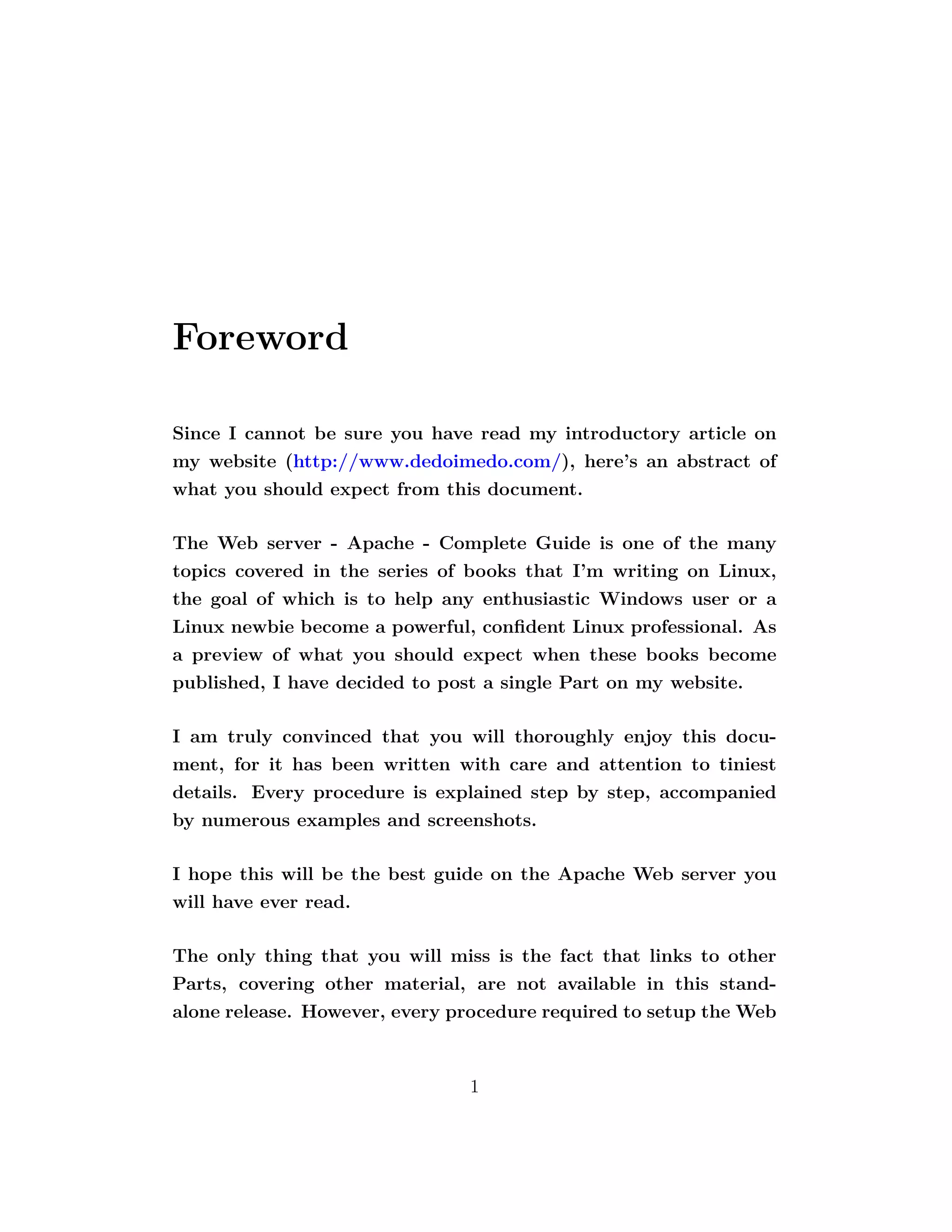 Foreword

Since I cannot be sure you have read my introductory article on my website (http://www.dedoimedo.com/), here's an abstract of what you should expect from this document.

The Web server - Apache - Complete Guide is one of the many topics covered in the series of books that I'm writing on Linux, the goal of which is to help any enthusiastic Windows user or a Linux newbie become a powerful, confident Linux professional. As a preview of what you should expect when these books become published, I have decided to post a single Part on my website.

I am truly convinced that you will thoroughly enjoy this document, for it has been written with care and attention to tiniest details. Every procedure is explained step by step, accompanied by numerous examples and screenshots.

I hope this will be the best guide on the Apache Web server you will have ever read.

The only thing that you will miss is the fact that links to other Parts, covering other material, are not available in this standalone release. However, every procedure required to setup the Web

1